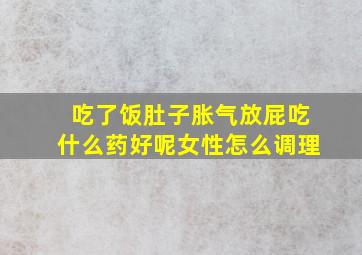 吃了饭肚子胀气放屁吃什么药好呢女性怎么调理